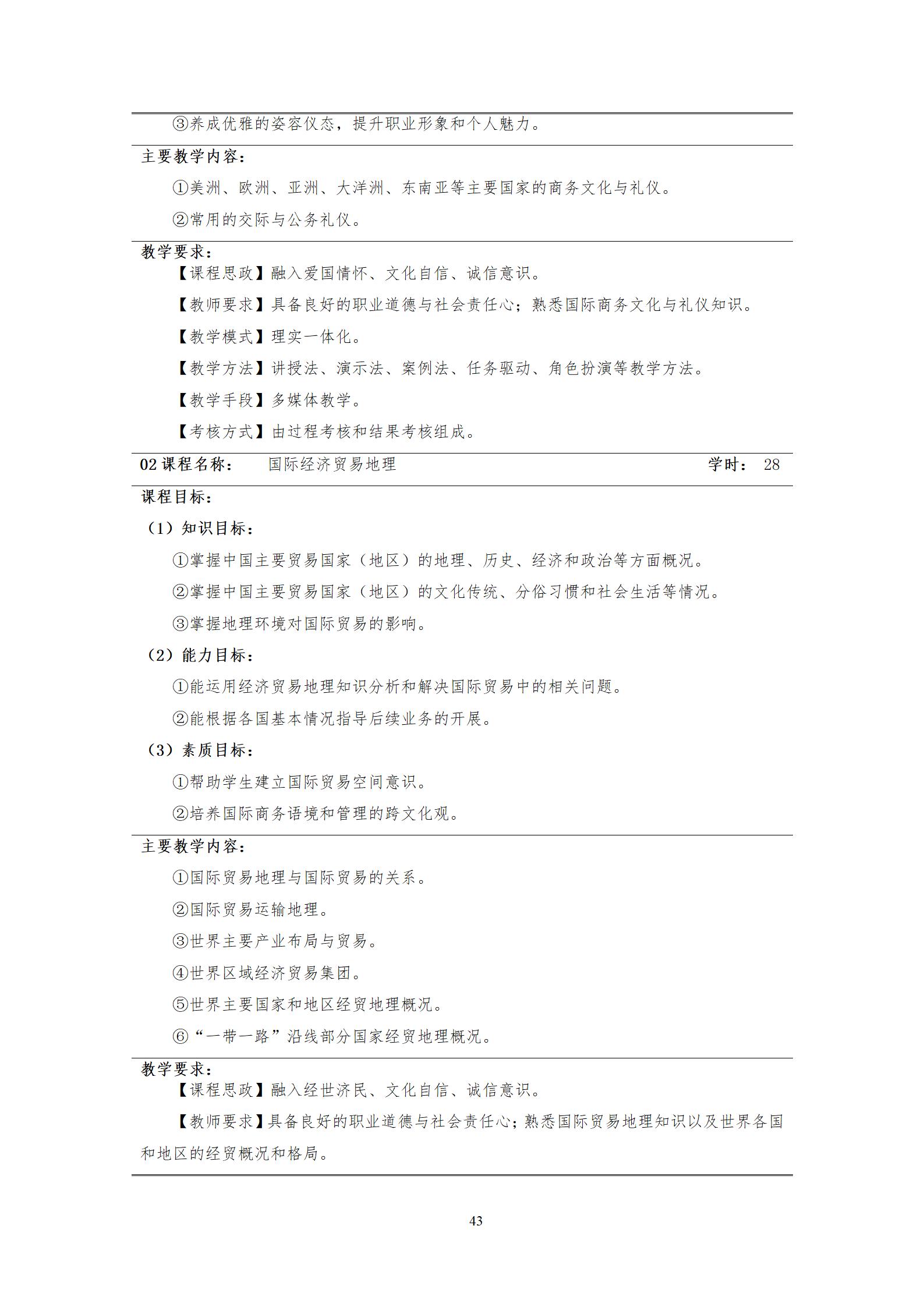 ③养成优雅的姿容仪态，提升职业形象和个人魅力。

主要教学内容：

①美洲、欧洲、亚洲、大洋洲、东南亚等主要国家的商务文化与礼仪。

②常用的交际与公务礼仪。

教学要求：

【课程思政】融入爱国情怀、文化自信、诚信意识。

【教师要求】具备良好的职业道德与社会责任心；熟悉国际商务文化与礼仪知识。

【教学模式】理实一体化。

【教学方法】讲授法、演示法、案例法、任务驱动、角色扮演等教学方法。

【教学手段】多媒体教学。

【考核方式】由过程考核和结果考核组成。

02 课程名称： 国际经济贸易地理 学时： 28

课程目标：

（1）知识目标：

①掌握中国主要贸易国家（地区）的地理、历史、经济和政治等方面概况。

②掌握中国主要贸易国家（地区）的文化传统、分俗习惯和社会生活等情况。

③掌握地理环境对国际贸易的影响。

（2）能力目标：

①能运用经济贸易地理知识分析和解决国际贸易中的相关问题。

②能根据各国基本情况指导后续业务的开展。

（3）素质目标：

①帮助学生建立国际贸易空间意识。

②培养国际商务语境和管理的跨文化观。

主要教学内容：

①国际贸易地理与国际贸易的关系。

②国际贸易运输地理。

③世界主要产业布局与贸易。

④世界区域经济贸易集团。

⑤世界主要国家和地区经贸地理概况。

⑥“一带一路”沿线部分国家经贸地理概况。

教学要求：

【课程思政】融入经世济民、文化自信、诚信意识。

【教师要求】具备良好的职业道德与社会责任心；熟悉国际贸易地理知识以及世界各国和地区的经贸概况和格局。

43